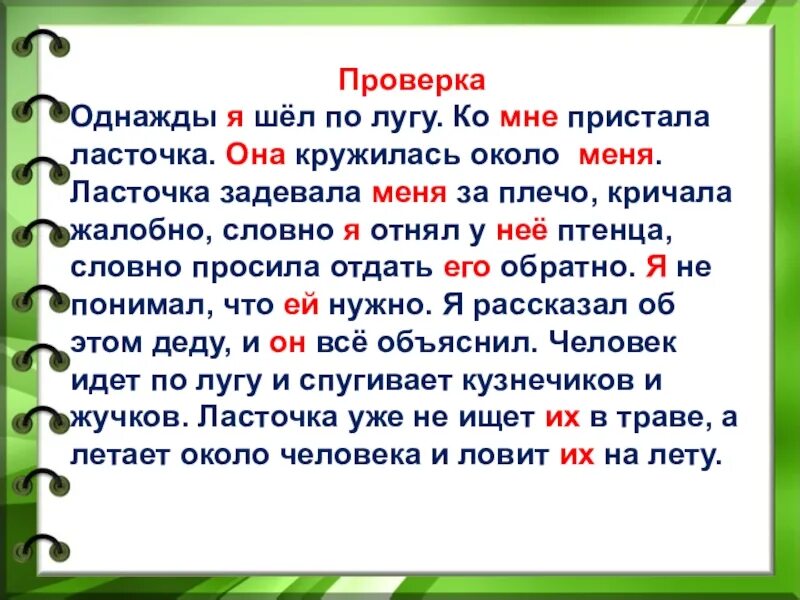 Проверка

Однажды я шёл по лугу. Ко мне пристала ласточка. Она кружилась около меня. Ласточка задевала меня за плечо, кричала жалобно, словно я отнял у неё птенца, словно просила отдать его обратно. Я не понимал, что ей нужно. Я рассказал об этом деду, и он всё объяснил. Человек идет по лугу и спугивает кузнечиков и жучков. Ласточка уже не ищет их в траве, а летает около человека и ловит их на лету.